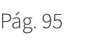 Pág. 95